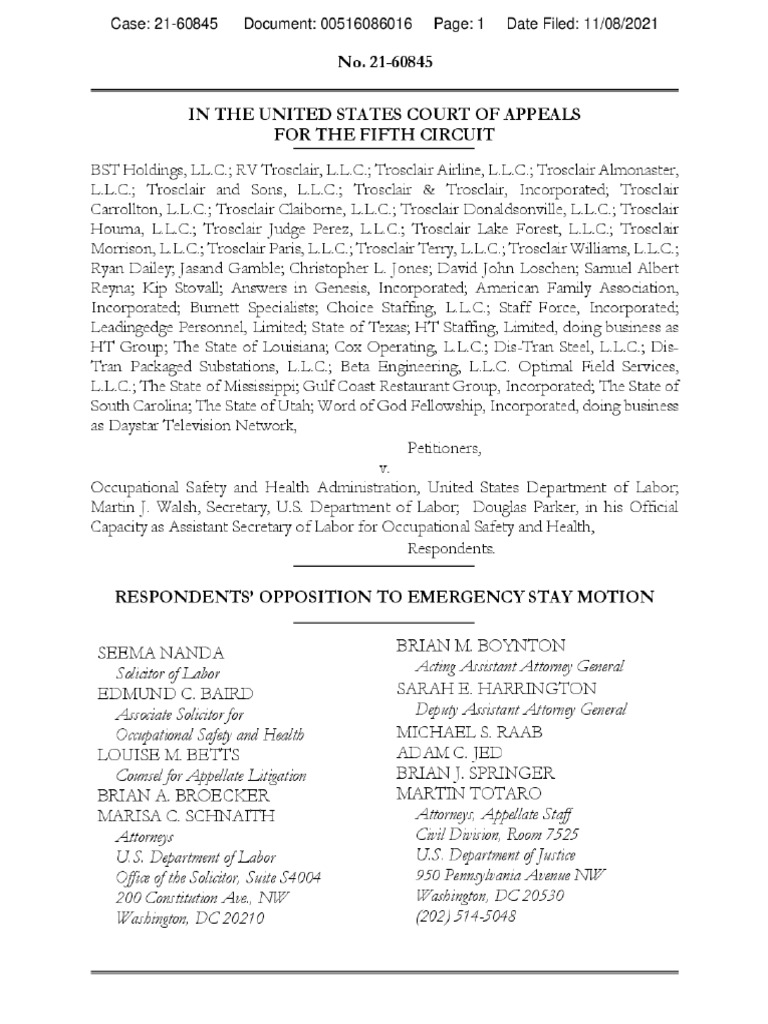 Case: 21-60845    Document: 00516086016    Page: 1    Date Filed: 11/08/2021

No. 21-60845

IN THE UNITED STATES COURT OF APPEALS
FOR THE FIFTH CIRCUIT

BST Holdings, L.L.C.; RV Trosclair, L.L.C.; Trosclair Airline, L.L.C.; Trosclair Almonaster, L.L.C.; Trosclair and Sons, L.L.C.; Trosclair & Trosclair, Incorporated; Trosclair Carrollton, L.L.C.; Trosclair Claiborne, L.L.C.; Trosclair Donaldsonville, L.L.C.; Trosclair Houma, L.L.C.; Trosclair Judge Perez, L.L.C.; Trosclair Lake Forest, L.L.C.; Trosclair Morrison, L.L.C.; Trosclair Paris, L.L.C.; Trosclair Terry, L.L.C.; Trosclair Williams, L.L.C.; Ryan Dailey; Jasand Gamble; Christopher L. Jones; David John Loschen; Samuel Albert Reyna; Kip Stovall; Answers in Genesis, Incorporated; American Family Association, Incorporated; Burnett Specialists; Choice Staffing, L.L.C.; Staff Force, Incorporated; Leadingedge Personnel, Limited; State of Texas; HT Staffing, Limited, doing business as HT Group; The State of Louisiana; Cox Operating, L.L.C.; Dis-Tran Steel, L.L.C.; Dis-Tran Packaged Substations, L.L.C.; Beta Engineering, L.L.C. Optimal Field Services, L.L.C.; The State of Mississippi; Gulf Coast Restaurant Group, Incorporated; The State of South Carolina; The State of Utah; Word of God Fellowship, Incorporated, doing business as Daystar Television Network,

Petitioners,

v.

Occupational Safety and Health Administration, United States Department of Labor; Martin J. Walsh, Secretary, U.S. Department of Labor; Douglas Parker, in his Official Capacity as Assistant Secretary of Labor for Occupational Safety and Health,

Respondents.

RESPONDENTS' OPPOSITION TO EMERGENCY STAY MOTION

SEEMA NANDA
Solicitor of Labor
EDMUND C. BAIRD
Associate Solicitor for Occupational Safety and Health
LOUISE M. BETTS
Counsel for Appellate Litigation
BRIAN A. BROECKER
MARISA C. SCHNAITH
Attorneys
U.S. Department of Labor
Office of the Solicitor, Suite S4004
200 Constitution Ave., NW
Washington, DC 20210

BRIAN M. BOYNTON
Acting Assistant Attorney General
SARAH E. HARRINGTON
Deputy Assistant Attorney General
MICHAEL S. RAAB
ADAM C. JED
BRIAN J. SPRINGER
MARTIN TOTARO
Attorneys, Appellate Staff
Civil Division, Room 7525
U.S. Department of Justice
950 Pennsylvania Avenue NW
Washington, DC 20530
(202) 514-5048